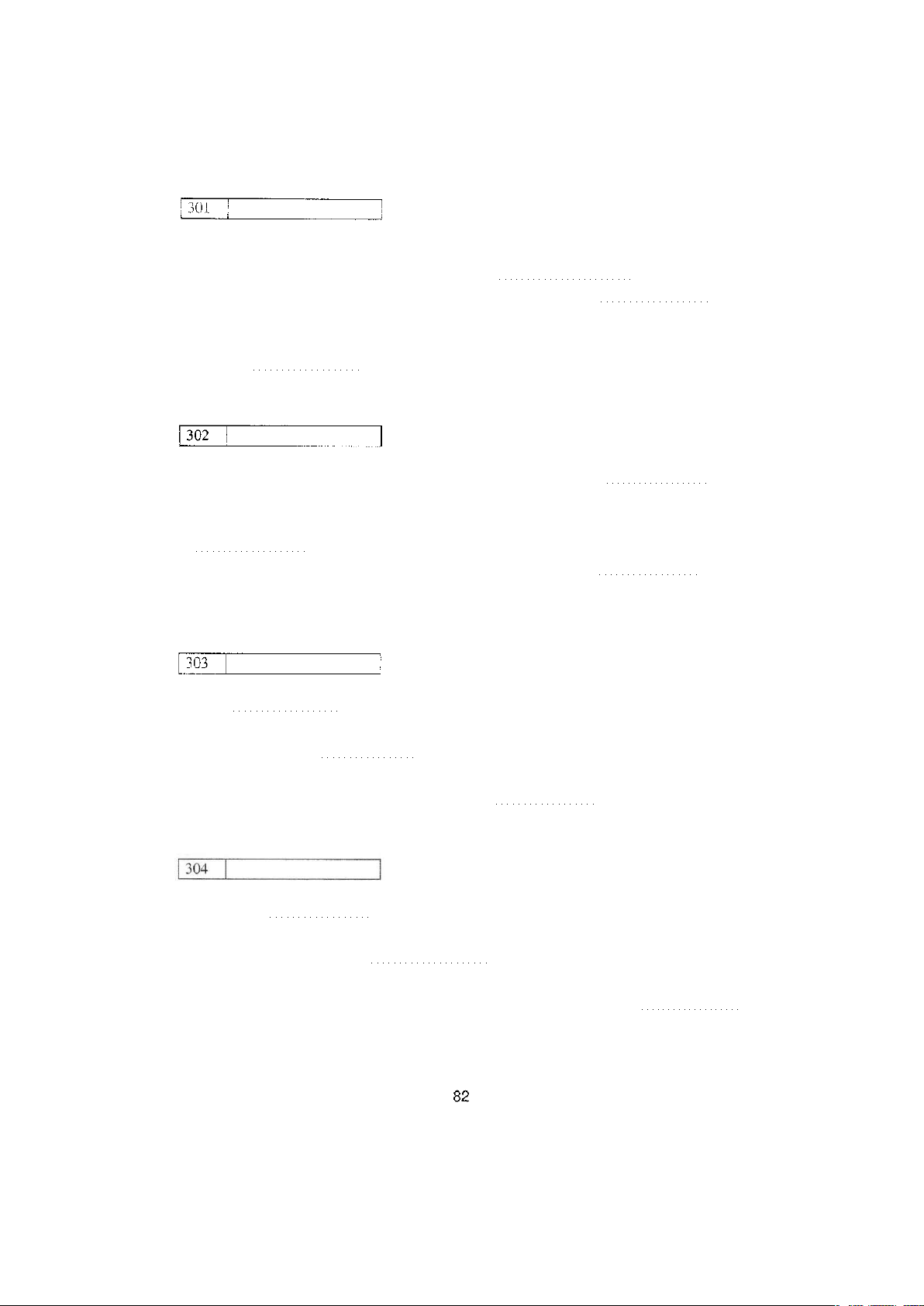 301

302

303

304

82